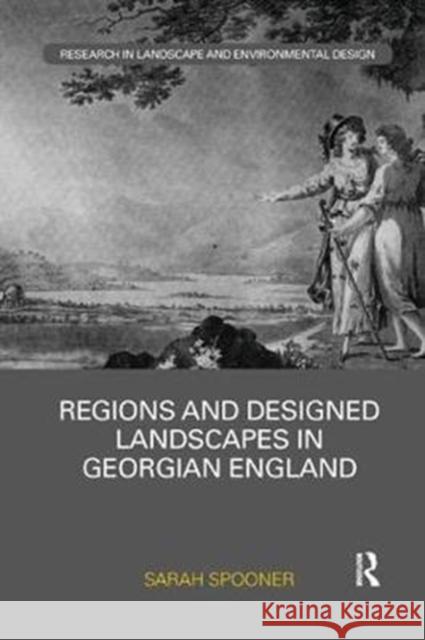 RESEARCH IN LANDSCAPE AND ENVIRONMENTAL DESIGN

REGIONS AND DESIGNED LANDSCAPES IN GEORGIAN ENGLAND

SARAH SPOONER

R

Kraina Książek